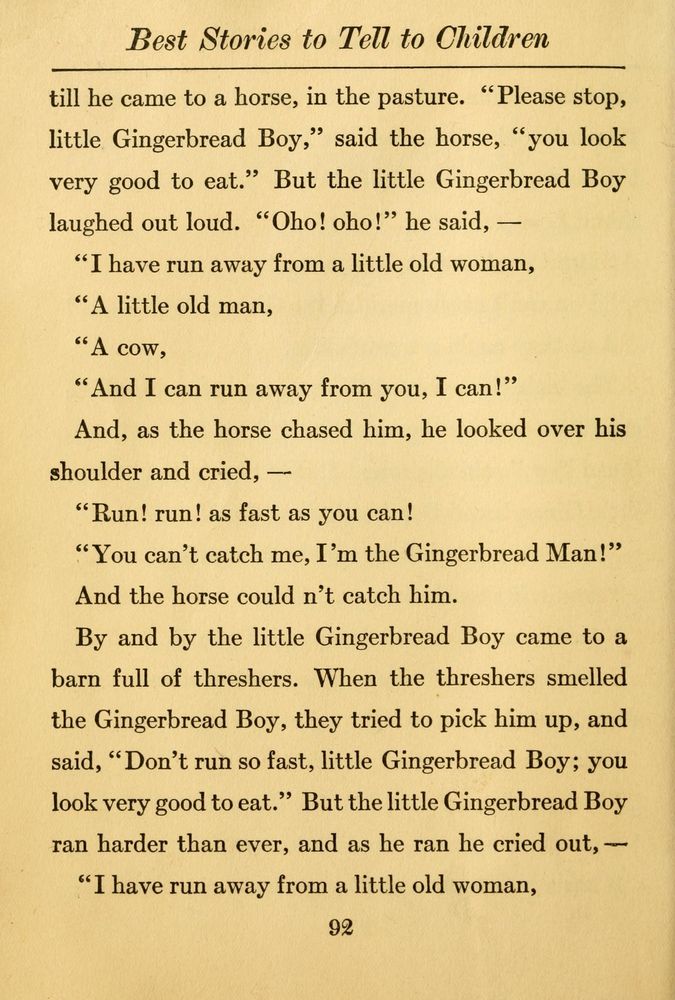 Best Stories to Tell to Children

till he came to a horse, in the pasture. "Please stop, little Gingerbread Boy," said the horse, "you look very good to eat." But the little Gingerbread Boy laughed out loud. "Oho! oho!" he said, —

"I have run away from a little old woman,

"A little old man,

"A cow,

"And I can run away from you, I can!"

And, as the horse chased him, he looked over his shoulder and cried, —

"Run! run! as fast as you can!

"You can't catch me, I'm the Gingerbread Man!"

And the horse could n't catch him.

By and by the little Gingerbread Boy came to a barn full of threshers. When the threshers smelled the Gingerbread Boy, they tried to pick him up, and said, "Don't run so fast, little Gingerbread Boy; you look very good to eat." But the little Gingerbread Boy ran harder than ever, and as he ran he cried out, —

"I have run away from a little old woman,

92